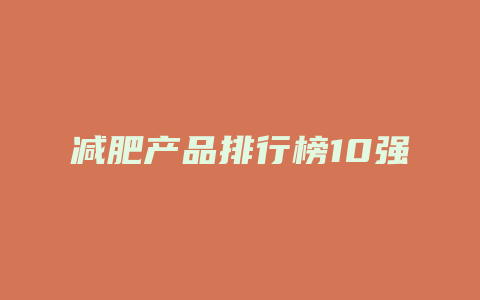 减肥产品排行榜10强